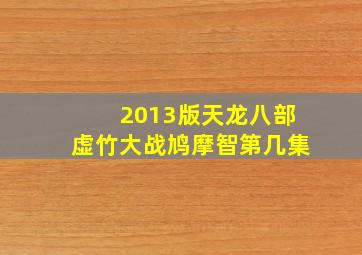 2013版天龙八部
虚竹大战鸠摩智第几集